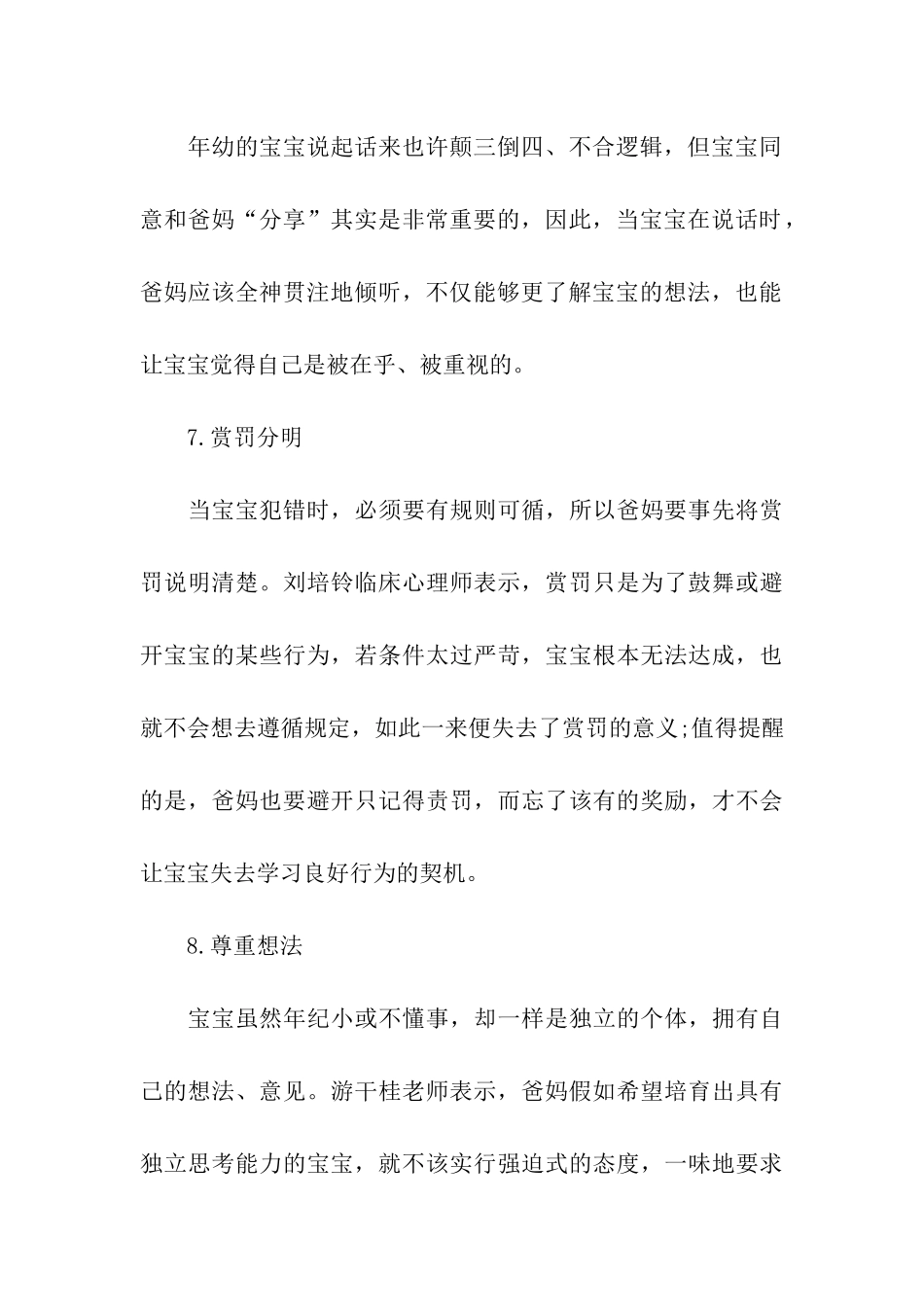 年幼的宝宝说起话来也许颠三倒四、不合逻辑，但宝宝同意和爸妈“分享”其实是非常重要的，因此，当宝宝在说话时，爸妈应该全神贯注地倾听，不仅能够更了解宝宝的想法，也能让宝宝觉得自己是被在乎、被重视的。

7.赏罚分明

当宝宝犯错时，必须要有规则可循，所以爸妈要事先将赏罚说明清楚。刘培铃临床心理师表示，赏罚只是为了鼓舞或避开宝宝的某些行为，若条件太过严苛，宝宝根本无法达成，也就不会想去遵循规定，如此一来便失去了赏罚的意义;值得提醒的是，爸妈也要避开只记得责罚，而忘了该有的奖励，才不会让宝宝失去学习良好行为的契机。

8.尊重想法

宝宝虽然年纪小或不懂事，却一样是独立的个体，拥有自己的想法、意见。游干桂老师表示，爸妈假如希望培育出具有独立思考能力的宝宝，就不该实行强迫式的态度，一味地要求